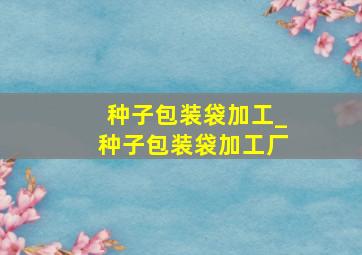 种子包装袋加工_
种子包装袋加工厂